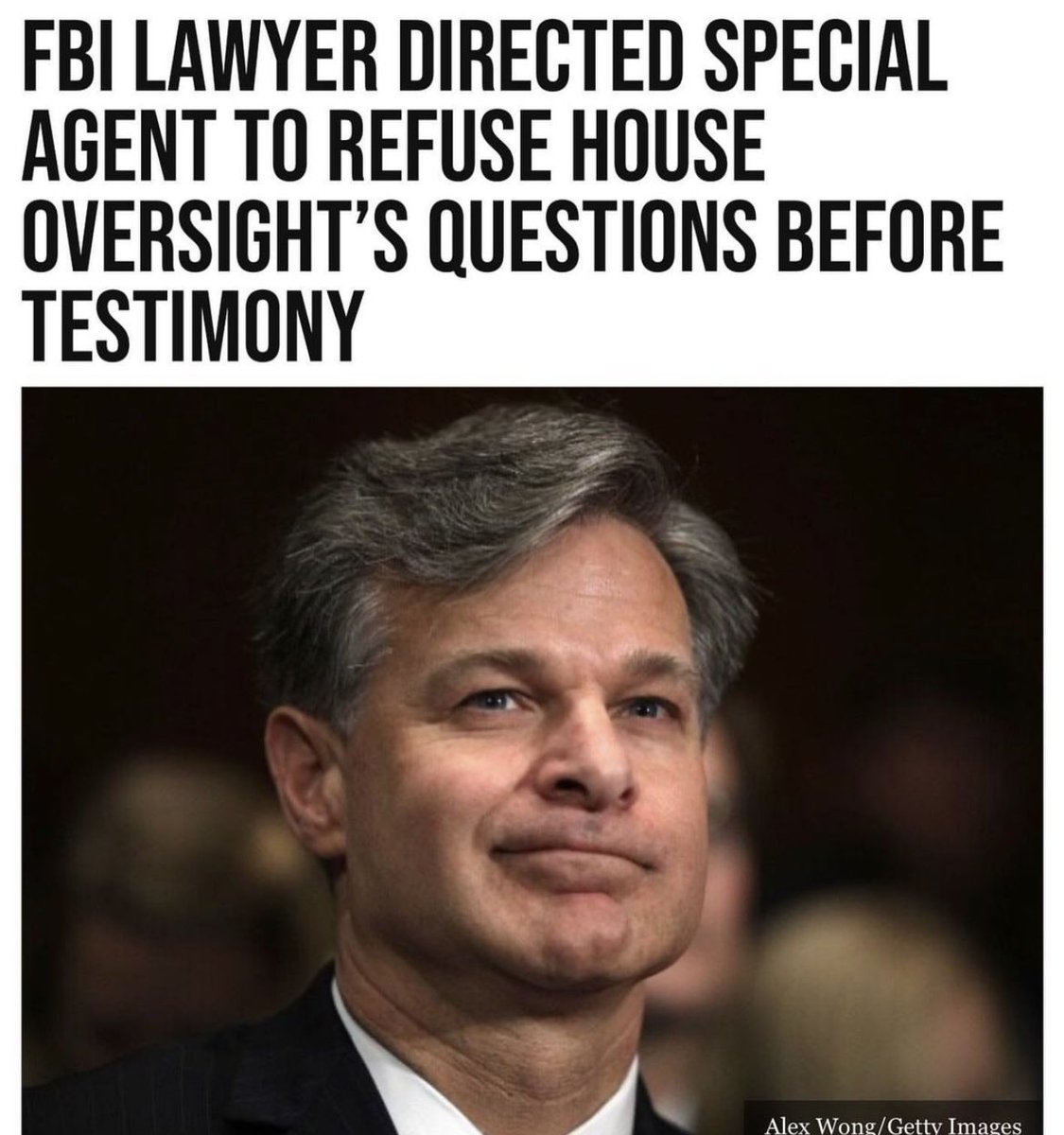 FBI LAWYER DIRECTED SPECIAL AGENT TO REFUSE HOUSE OVERSIGHT'S QUESTIONS BEFORE TESTIMONY

Alex Wong/Getty Images